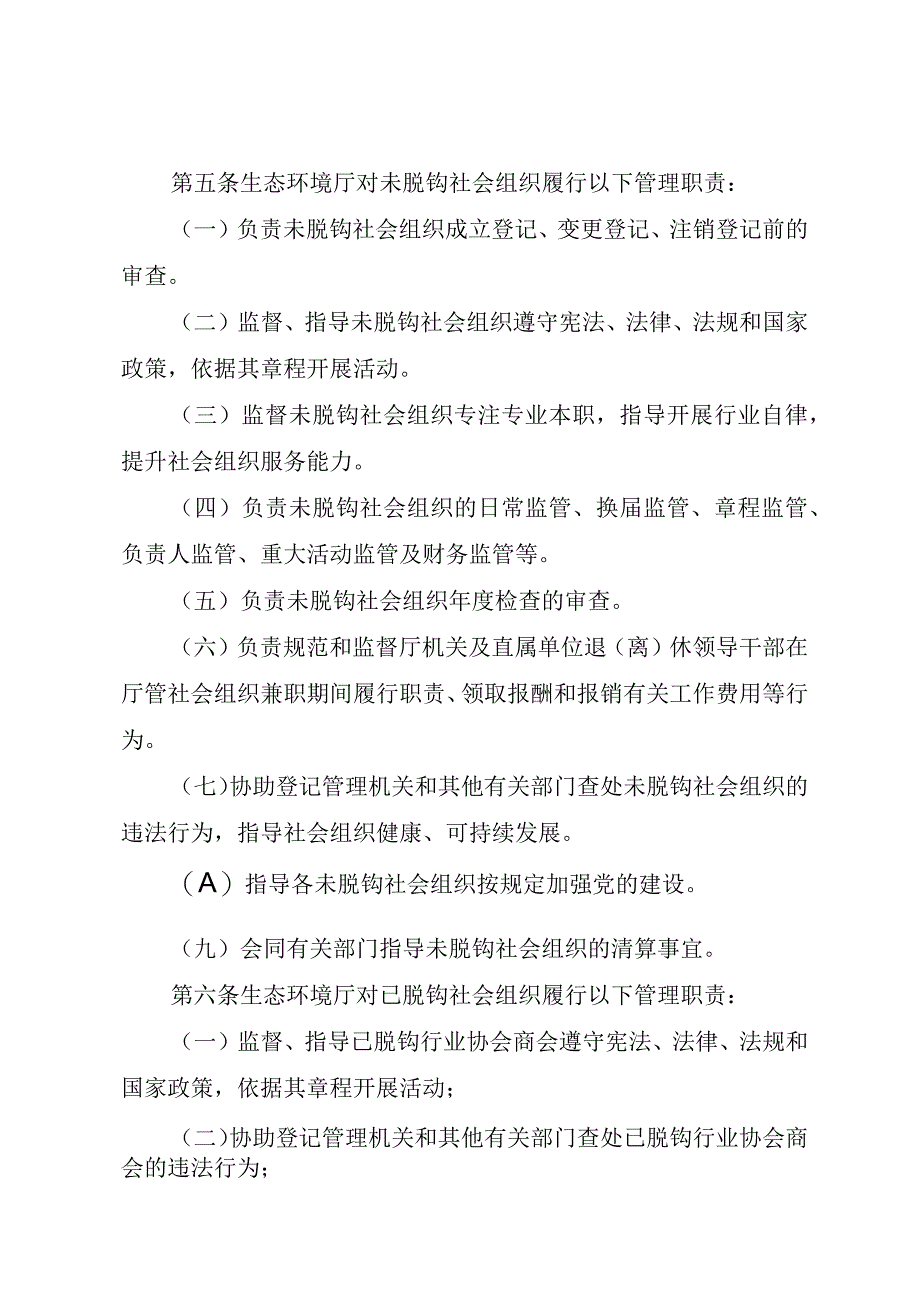 第五条生态环境厅对未脱钩社会组织履行以下管理职责：

（一）负责未脱钩社会组织成立登记、变更登记、注销登记前的审查。

（二）监督、指导未脱钩社会组织遵守宪法、法律、法规和国家政策，依据其章程开展活动。

（三）监督未脱钩社会组织专注专业本职，指导开展行业自律，提升社会组织服务能力。

（四）负责未脱钩社会组织的日常监管、换届监管、章程监管、负责人监管、重大活动监管及财务监管等。

（五）负责未脱钩社会组织年度检查的审查。

（六）负责规范和监督厅机关及直属单位退（离）休领导干部在厅管社会组织兼职期间履行职责、领取报酬和报销有关工作费用等行为。

（七）协助登记管理机关和其他有关部门查处未脱钩社会组织的违法行为，指导社会组织健康、可持续发展。

（A）指导各未脱钩社会组织按规定加强党的建设。

（九）会同有关部门指导未脱钩社会组织的清算事宜。

第六条生态环境厅对已脱钩社会组织履行以下管理职责：

（一）监督、指导已脱钩行业协会商会遵守宪法、法律、法规和国家政策，依据其章程开展活动；

（二）协助登记管理机关和其他有关部门查处已脱钩行业协会商会的违法行为；